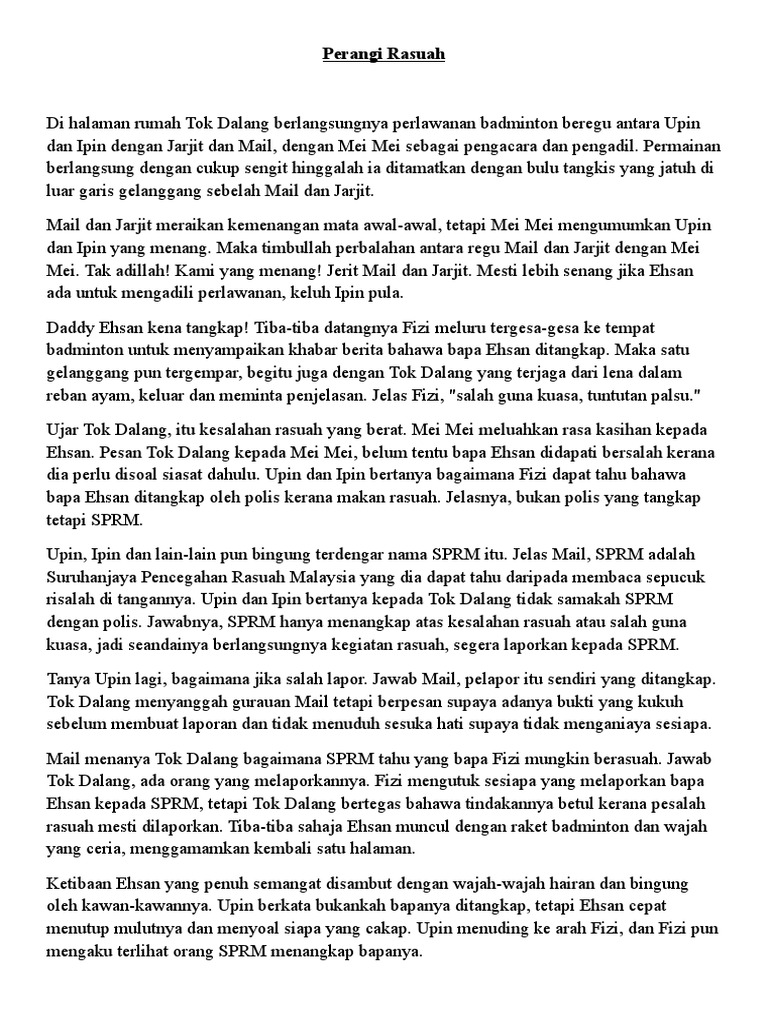 Perangi Rasuah

Di halaman rumah Tok Dalang berlangsungnya perlawanan badminton beregu antara Upin dan Ipin dengan Jarjit dan Mail, dengan Mei Mei sebagai pengacara dan pengadil. Permainan berlangsung dengan cukup sengit hinggalah ia ditamatkan dengan bulu tangkis yang jatuh di luar garis gelanggang sebelah Mail dan Jarjit.

Mail dan Jarjit meraikan kemenangan mata awal-awal, tetapi Mei Mei mengumumkan Upin dan Ipin yang menang. Maka timbullah perbalahan antara regu Mail dan Jarjit dengan Mei Mei. Tak adillah! Kami yang menang! Jerit Mail dan Jarjit. Mesti lebih senang jika Ehsan ada untuk mengadili perlawanan, keluh Ipin pula.

Daddy Ehsan kena tangkap! Tiba-tiba datangnya Fizi meluru tergesa-gesa ke tempat badminton untuk menyampaikan khabar berita bahawa bapa Ehsan ditangkap. Maka satu gelanggang pun tergempar, begitu juga dengan Tok Dalang yang terjaga dari lena dalam reban ayam, keluar dan meminta penjelasan. Jelas Fizi, "salah guna kuasa, tuntutan palsu."

Ujar Tok Dalang, itu kesalahan rasuah yang berat. Mei Mei meluahkan rasa kasihan kepada Ehsan. Pesan Tok Dalang kepada Mei Mei, belum tentu bapa Ehsan didapati bersalah kerana dia perlu disoal siasat dahulu. Upin dan Ipin bertanya bagaimana Fizi dapat tahu bahawa bapa Ehsan ditangkap oleh polis kerana makan rasuah. Jelasnya, bukan polis yang tangkap tetapi SPRM.

Upin, Ipin dan lain-lain pun bingung terdengar nama SPRM itu. Jelas Mail, SPRM adalah Suruhanjaya Pencegahan Rasuah Malaysia yang dia dapat tahu daripada membaca sepucuk risalah di tangannya. Upin dan Ipin bertanya kepada Tok Dalang tidak samakah SPRM dengan polis. Jawabnya, SPRM hanya menangkap atas kesalahan rasuah atau salah guna kuasa, jadi seandainya berlangsungnya kegiatan rasuah, segera laporkan kepada SPRM.

Tanya Upin lagi, bagaimana jika salah lapor. Jawab Mail, pelapor itu sendiri yang ditangkap. Tok Dalang menyanggah gurauan Mail tetapi berpesan supaya adanya bukti yang kukuh sebelum membuat laporan dan tidak menuduh sesuka hati supaya tidak menganiaya sesiapa.

Mail menanya Tok Dalang bagaimana SPRM tahu yang bapa Fizi mungkin berasuah. Jawab Tok Dalang, ada orang yang melaporkannya. Fizi mengutuk sesiapa yang melaporkan bapa Ehsan kepada SPRM, tetapi Tok Dalang bertegas bahawa tindakannya betul kerana pesalah rasuah mesti dilaporkan. Tiba-tiba sahaja Ehsan muncul dengan raket badminton dan wajah yang ceria, menggamamkan kembali satu halaman.

Ketibaan Ehsan yang penuh semangat disambut dengan wajah-wajah hairan dan bingung oleh kawan-kawannya. Upin berkata bukankah bapanya ditangkap, tetapi Ehsan cepat menutup mulutnya dan menyoal siapa yang cakap. Upin menuding ke arah Fizi, dan Fizi pun mengaku terlihat orang SPRM menangkap bapanya.